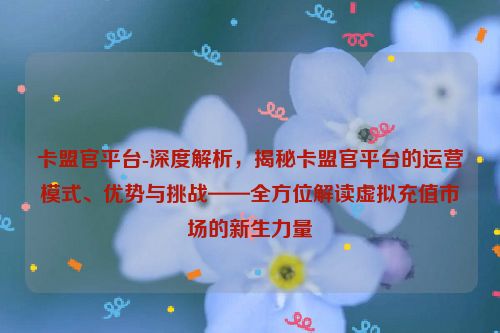 卡盟官平台-深度解析，揭秘卡盟官平台的运营模式、优势与挑战——全方位解读虚拟充值市场的新生力量